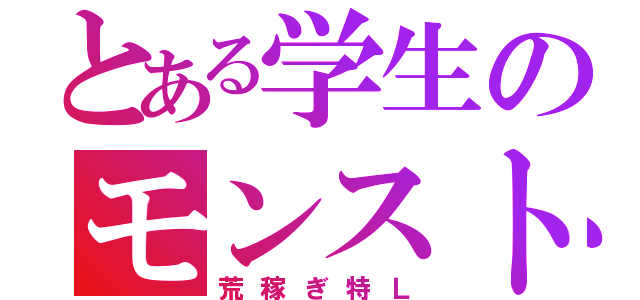 とある学生の
モンスト
荒稼ぎ特L